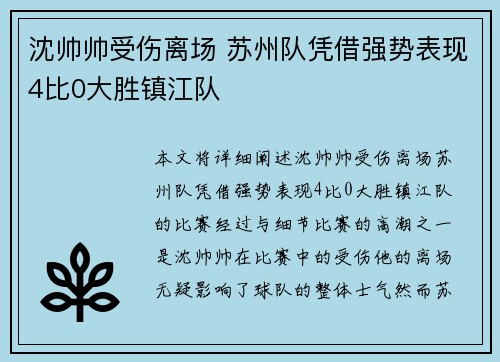 沈帅帅受伤离场 苏州队凭借强势表现4比0大胜镇江队

本文将详细阐述沈帅帅受伤离场苏州队凭借强势表现4比0大胜镇江队的比赛经过与细节比赛的高潮之一是沈帅帅在比赛中的受伤他的离场无疑影响了球队的整体士气然而苏